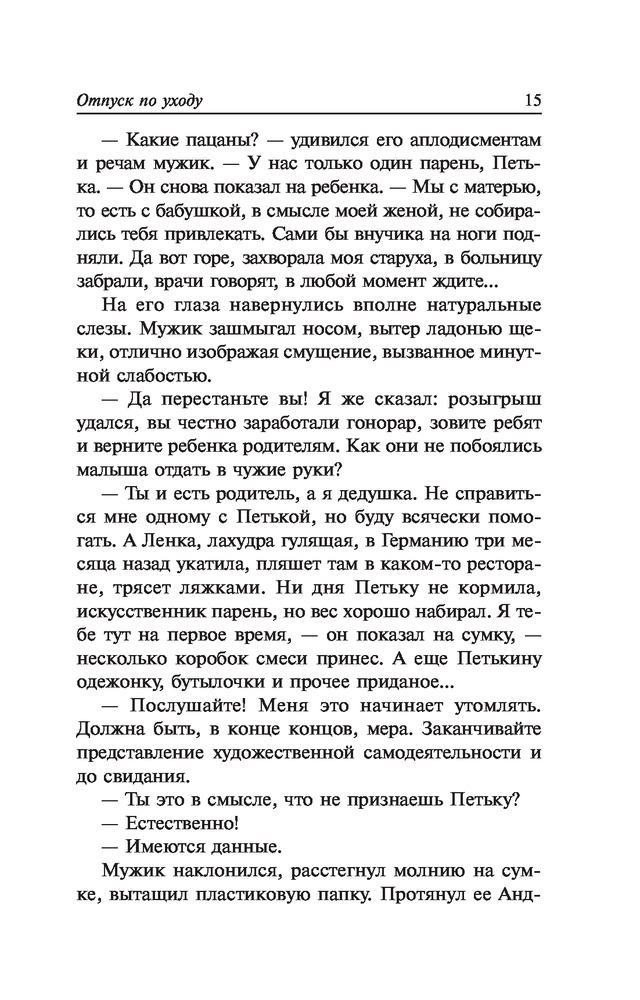 Отпуск по уходу 15

— Какие пацаны? — удивился его аплодисментам и речам мужик. — У нас только один парень, Петька. — Он снова показал на ребенка. — Мы с матерью, то есть с бабушкой, в смысле моей женой, не собирались тебя привлекать. Сами бы внучика на ноги подняли. Да вот горе, захворала моя старуха, в больницу забрали, врачи говорят, в любой момент ждите...

На его глаза навернулись вполне натуральные слезы. Мужик зашмыгал носом, вытер ладонью щеки, отлично изображая смущение, вызванное минутной слабостью.

— Да перестаньте вы! Я же сказал: розыгрыш удался, вы честно заработали гонорар, зовите ребят и верните ребенка родителям. Как они не побоялись малыша отдать в чужие руки?

— Ты и есть родитель, а я дедушка. Не справиться мне одному с Петькой, но буду всячески помогать. А Ленка, лахудра гулящая, в Германию три месяца назад укатила, пляшет там в каком-то ресторане, трясет ляжками. Ни дня Петьку не кормила, искусственник парень, но вес хорошо набирал. Я тебе тут на первое время, — он показал на сумку, — несколько коробок смеси принес. А еще Петькину одежонку, бутылочки и прочее приданое...

— Послушайте! Меня это начинает утомлять. Должна быть, в конце концов, мера. Заканчивайте представление художественной самодеятельности и до свидания.

— Ты это в смысле, что не признаешь Петьку?

— Естественно!

— Имеются данные.

Мужик наклонился, расстегнул молнию на сумке, вытащил пластиковую папку. Протянул ее Анд-